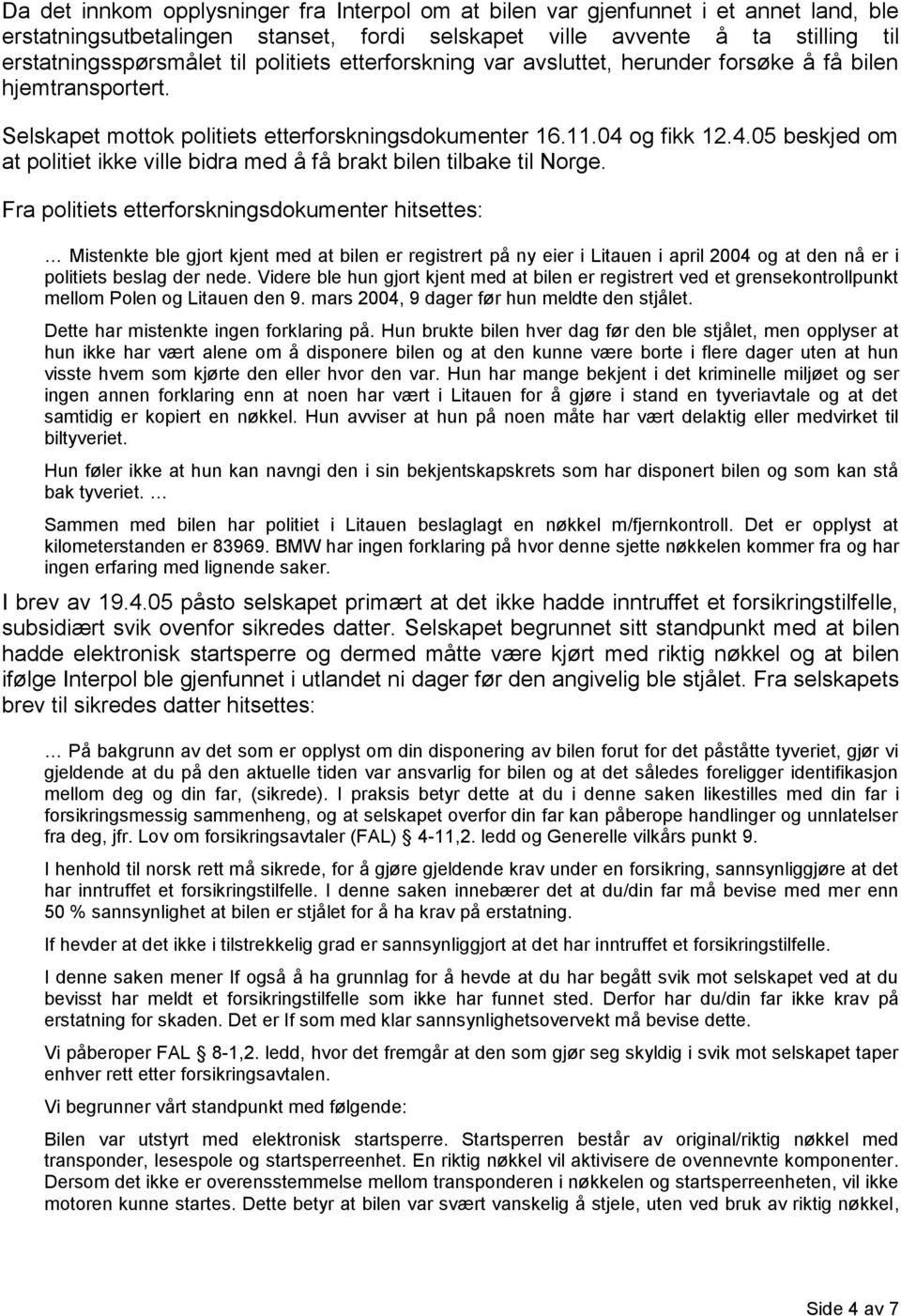 Da det innkom opplysninger fra Interpol om at bilen var gjenfunnet i et annet land, ble erstatningsutbetalingen stanset, fordi selskapet ville avvente å ta stilling til erstatningsspørsmålet til politiets etterforskning var avsluttet, herunder forsøke å få bilen hjemtransportert.

Selskapet mottok politiets etterforskningsdokumenter 16.11.04 og fikk 12.4.05 beskjed om at politiet ikke ville bidra med å få brakt bilen tilbake til Norge.

Fra politiets etterforskningsdokumenter hitsettes:

… Mistenkte ble gjort kjent med at bilen er registrert på ny eier i Litauen i april 2004 og at den nå er i politiets beslag der nede. Videre ble hun gjort kjent med at bilen er registrert ved et grensekontrollpunkt mellom Polen og Litauen den 9. mars 2004, 9 dager før hun meldte den stjålet.

Dette har mistenkte ingen forklaring på. Hun brukte bilen hver dag før den ble stjålet, men opplyser at hun ikke har vært alene om å disponere bilen og at den kunne være borte i flere dager uten at hun visste hvem som kjørte den eller hvor den var. Hun har mange bekjent i det kriminelle miljøet og ser ingen annen forklaring enn at noen har vært i Litauen for å gjøre i stand en tyveriavtale og at det samtidig er kopiert en nøkkel. Hun avviser at hun på noen måte har vært delaktig eller medvirket til biltyveriet.

Hun føler ikke at hun kan navngi den i sin bekjentskapskrets som har disponert bilen og som kan stå bak tyveriet. …

Sammen med bilen har politiet i Litauen beslaglagt en nøkkel m/fjernkontroll. Det er opplyst at kilometerstanden er 83969. BMW har ingen forklaring på hvor denne sjette nøkkelen kommer fra og har ingen erfaring med lignende saker.

I brev av 19.4.05 påsto selskapet primært at det ikke hadde inntruffet et forsikringstilfelle, subsidiært svik ovenfor sikredes datter. Selskapet begrunnet sitt standpunkt med at bilen hadde elektronisk startsperre og dermed måtte være kjørt med riktig nøkkel og at bilen ifølge Interpol ble gjenfunnet i utlandet ni dager før den angivelig ble stjålet. Fra selskapets brev til sikredes datter hitsettes:

… På bakgrunn av det som er opplyst om din disponering av bilen forut for det påståtte tyveriet, gjør vi gjeldende at du på den aktuelle tiden var ansvarlig for bilen og at det således foreligger identifikasjon mellom deg og din far, (sikrede). I praksis betyr dette at du i denne saken likestilles med din far i forsikringsmessig sammenheng, og at selskapet overfor din far kan påberope handlinger og unnlatelser fra deg, jfr. Lov om forsikringsavtaler (FAL) § 4-11,2. ledd og Generelle vilkårs punkt 9.

I henhold til norsk rett må sikrede, for å gjøre gjeldende krav under en forsikring, sannsynliggjøre at det har inntruffet et forsikringstilfelle. I denne saken innebærer det at du/din far må bevise med mer enn 50 % sannsynlighet at bilen er stjålet for å ha krav på erstatning.

If hevder at det ikke i tilstrekkelig grad er sannsynliggjort at det har inntruffet et forsikringstilfelle.

I denne saken mener If også å ha grunnlag for å hevde at du har begått svik mot selskapet ved at du bevisst har meldt et forsikringstilfelle som ikke har funnet sted. Derfor har du/din far ikke krav på erstatning for skaden. Det er If som med klar sannsynlighetsovervekt må bevise dette.

Vi påberoper FAL § 8-1,2. ledd, hvor det fremgår at den som gjør seg skyldig i svik mot selskapet taper enhver rett etter forsikringsavtalen.

Vi begrunner vårt standpunkt med følgende:

Bilen var utstyrt med elektronisk startsperre. Startsperren består av original/riktig nøkkel med transponder, lesespole og startsperreenhet. En riktig nøkkel vil aktivisere de ovennevnte komponenter. Dersom det ikke er overensstemmelse mellom transponderen i nøkkelen og startsperreenheten, vil ikke motoren kunne startes. Dette betyr at bilen var svært vanskelig å stjele, uten ved bruk av riktig nøkkel,

Side 4 av 7